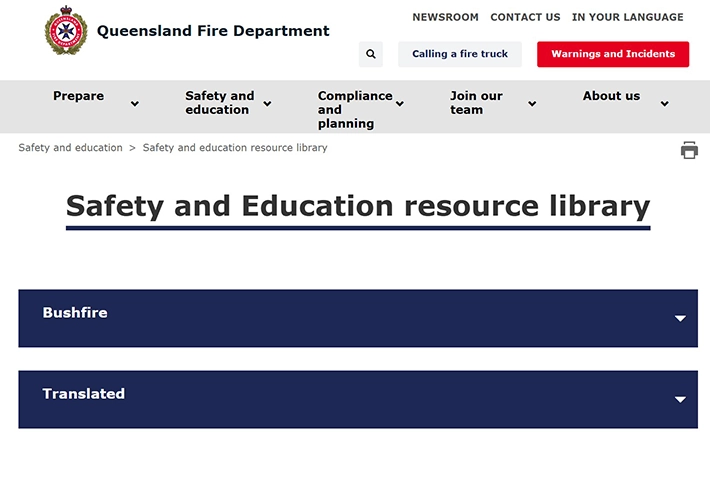 Queensland Fire Department

NEWSROOM CONTACT US IN YOUR LANGUAGE

Calling a fire truck

Warnings and Incidents

Prepare

Safety and education

Compliance and planning

Join our team

About us

Safety and education > Safety and education resource library

Safety and Education resource library

Bushfire

Translated